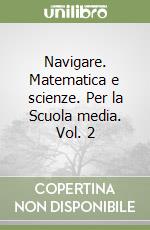 unilibro

Navigare. Matematica e scienze. Per la Scuola media. Vol. 2

COPERTINA NON DISPONIBILE